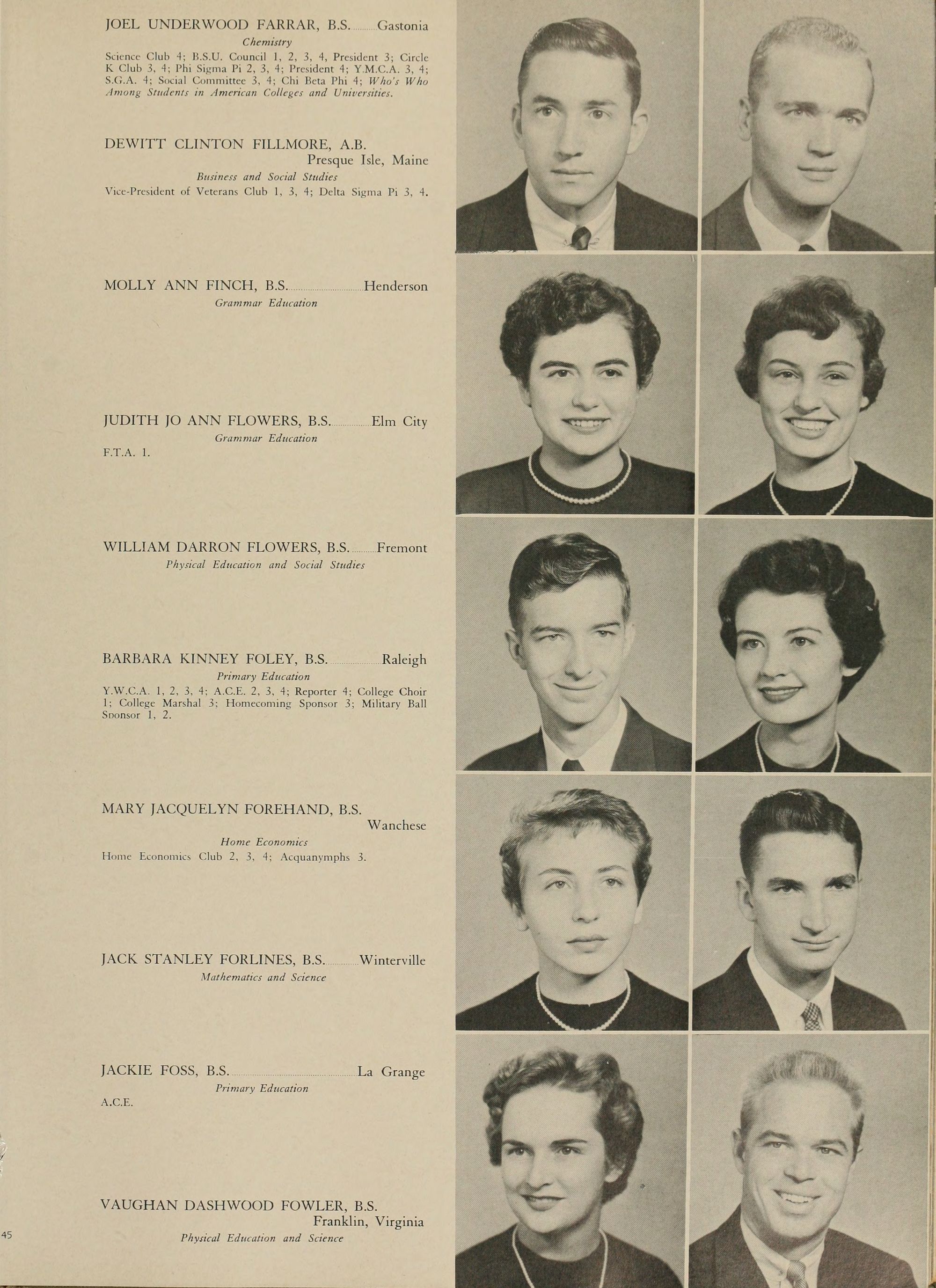 JOEL UNDERWOOD FARRAR, B.S. Gastonia

Chemistry

Science Club 4; B.S.U. Council 1, 2, 3, 4, President 3; Circle K Club 3, 4; Phi Sigma Pi 2, 3, 4; President 4; Y.M.C.A. 3, 4; S.G.A. 4; Social Committee 3, 4; Chi Beta Phi 4; Who's Who Among Students in American Colleges and Universities.

DEWITT CLINTON FILLMORE, A.B.
Presque Isle, Maine

Business and Social Studies

Vice-President of Veterans Club 1, 3, 4; Delta Sigma Pi 3, 4.

MOLLY ANN FINCH, B.S. Henderson

Grammar Education

JUDITH JO ANN FLOWERS, B.S. Elm City

Grammar Education

F.T.A. 1.

WILLIAM DARRON FLOWERS, B.S. Fremont

Physical Education and Social Studies

BARBARA KINNEY FOLEY, B.S. Raleigh

Primary Education

Y.W.C.A. 1, 2, 3, 4; A.C.E. 2, 3, 4; Reporter 4; College Choir 1; College Marshal 3; Homecoming Sponsor 3; Military Ball Sponsor 1, 2.

MARY JACQUELYN FOREHAND, B.S.
Wanchese

Home Economics

Home Economics Club 2, 3, 4; Acquanymphs 3.

JACK STANLEY FORLINES, B.S. Winterville

Mathematics and Science

JACKIE FOSS, B.S. La Grange

Primary Education

A.C.E.

VAUGHAN DASHWOOD FOWLER, B.S.
Franklin, Virginia

Physical Education and Science

45